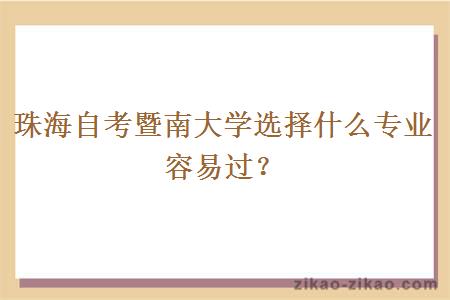 珠海自考暨南大学选择什么专业容易过？

zikao-zikao.com